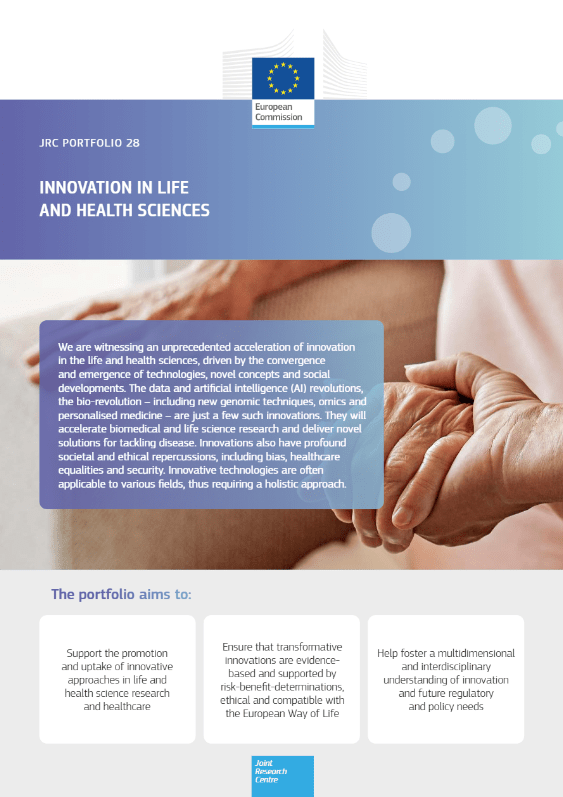 European Commission

JRC PORTFOLIO 28

INNOVATION IN LIFE AND HEALTH SCIENCES

We are witnessing an unprecedented acceleration of innovation in the life and health sciences, driven by the convergence and emergence of technologies, novel concepts and social developments. The data and artificial intelligence (AI) revolutions, the bio-revolution – including new genomic techniques, omics and personalised medicine – are just a few such innovations. They will accelerate biomedical and life science research and deliver novel solutions for tackling disease. Innovations also have profound societal and ethical repercussions, including bias, healthcare equalities and security. Innovative technologies are often applicable to various fields, thus requiring a holistic approach.

The portfolio aims to:

Support the promotion and uptake of innovative approaches in life and health science research and healthcare

Ensure that transformative innovations are evidence-based and supported by risk-benefit-determinations, ethical and compatible with the European Way of Life

Help foster a multidimensional and interdisciplinary understanding of innovation and future regulatory and policy needs

Joint Research Centre